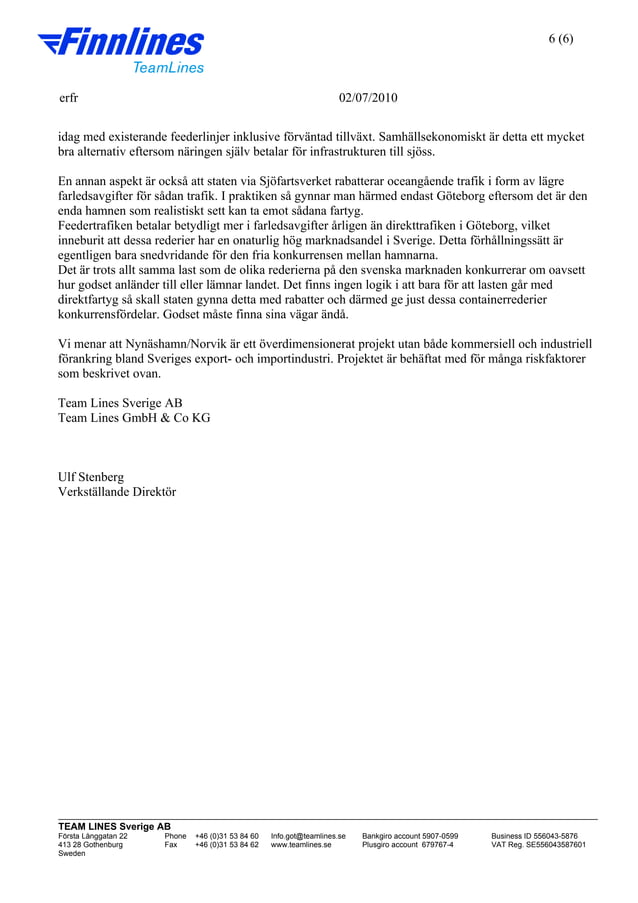 Finnlines
TeamLines

6 (6)

erfr 02/07/2010

idag med existerande feederlinjer inklusive förväntad tillväxt. Samhällsekonomiskt är detta ett mycket bra alternativ eftersom näringen själv betalar för infrastrukturen till sjöss.

En annan aspekt är också att staten via Sjöfartsverket rabatterar oceangående trafik i form av lägre farledsavgifter för sådan trafik. I praktiken så gynnar man härmed endast Göteborg eftersom det är den enda hamnen som realistiskt sett kan ta emot sådana fartyg.
Feedertrafiken betalar betydligt mer i farledsavgifter årligen än direkttrafiken i Göteborg, vilket inneburit att dessa rederier har en onaturlig hög marknadsandel i Sverige. Detta förhållningssätt är egentligen bara snedvridande för den fria konkurrensen mellan hamnarna.
Det är trots allt samma last som de olika rederierna på den svenska marknaden konkurrerar om oavsett hur godset anländer till eller lämnar landet. Det finns ingen logik i att bara för att lasten går med direktfartyg så skall staten gynna detta med rabatter och därmed ge just dessa containerrederier konkurrensfördelar. Godset måste finna sina vägar ändå.

Vi menar att Nynäshamn/Norvik är ett överdimensionerat projekt utan både kommersiell och industriell förankring bland Sveriges export- och importindustri. Projektet är behäftat med för många riskfaktorer som beskrivet ovan.

Team Lines Sverige AB
Team Lines GmbH & Co KG

Ulf Stenberg
Verkställande Direktör

TEAM LINES Sverige AB
Första Långgatan 22
413 28 Gothenburg
Sweden
Phone +46 (0)31 53 84 60
Fax +46 (0)31 53 84 62
Info.got@teamlines.se
www.teamlines.se
Bankgiro account 5907-0599
Plusgiro account 679767-4
Business ID 556043-5876
VAT Reg. SE556043587601